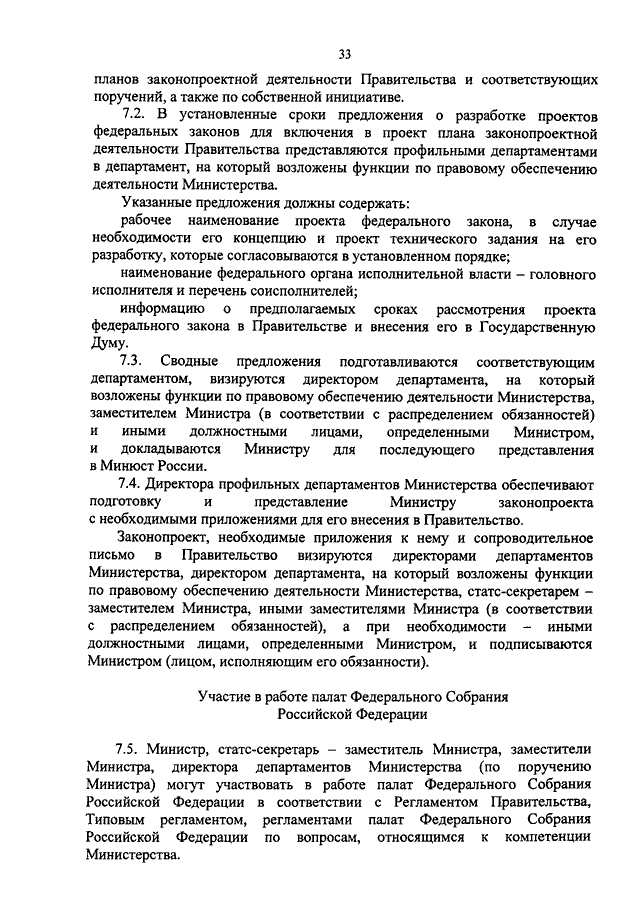 33

планов законопроектной деятельности Правительства и соответствующих поручений, а также по собственной инициативе.

7.2. В установленные сроки предложения о разработке проектов федеральных законов для включения в проект плана законопроектной деятельности Правительства представляются профильными департаментами в департамент, на который возложены функции по правовому обеспечению деятельности Министерства.

Указанные предложения должны содержать:

рабочее наименование проекта федерального закона, в случае необходимости его концепцию и проект технического задания на его разработку, которые согласовываются в установленном порядке;

наименование федерального органа исполнительной власти – головного исполнителя и перечень соисполнителей;

информацию о предполагаемых сроках рассмотрения проекта федерального закона в Правительстве и внесения его в Государственную Думу.

7.3. Сводные предложения подготавливаются соответствующим департаментом, визируются директором департамента, на который возложены функции по правовому обеспечению деятельности Министерства, заместителем Министра (в соответствии с распределением обязанностей) и иными должностными лицами, определенными Министром, и докладываются Министру для последующего представления в Минюст России.

7.4. Директора профильных департаментов Министерства обеспечивают подготовку и представление Министру законопроекта с необходимыми приложениями для его внесения в Правительство.

Законопроект, необходимые приложения к нему и сопроводительное письмо в Правительство визируются директорами департаментов Министерства, директором департамента, на который возложены функции по правовому обеспечению деятельности Министерства, статс-секретарем – заместителем Министра, иными заместителями Министра (в соответствии с распределением обязанностей), а при необходимости – иными должностными лицами, определенными Министром, и подписываются Министром (лицом, исполняющим его обязанности).

Участие в работе палат Федерального Собрания Российской Федерации

7.5. Министр, статс-секретарь – заместитель Министра, заместители Министра, директора департаментов Министерства (по поручению Министра) могут участвовать в работе палат Федерального Собрания Российской Федерации в соответствии с Регламентом Правительства, Типовым регламентом, регламентами палат Федерального Собрания Российской Федерации по вопросам, относящимся к компетенции Министерства.